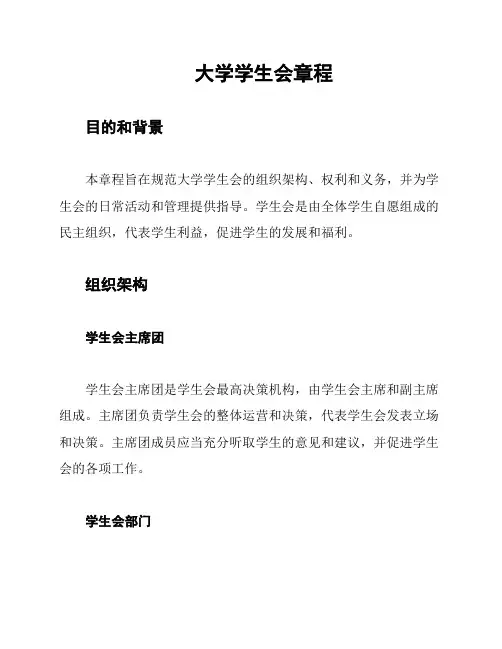 大学学生会章程

目的和背景

本章程旨在规范大学学生会的组织架构、权利和义务，并为学生会的日常活动和管理提供指导。学生会是由全体学生自愿组成的民主组织，代表学生利益，促进学生的发展和福利。

组织架构

学生会主席团

学生会主席团是学生会最高决策机构，由学生会主席和副主席组成。主席团负责学生会的整体运营和决策，代表学生会发表立场和决策。主席团成员应当充分听取学生的意见和建议，并促进学生会的各项工作。

学生会部门